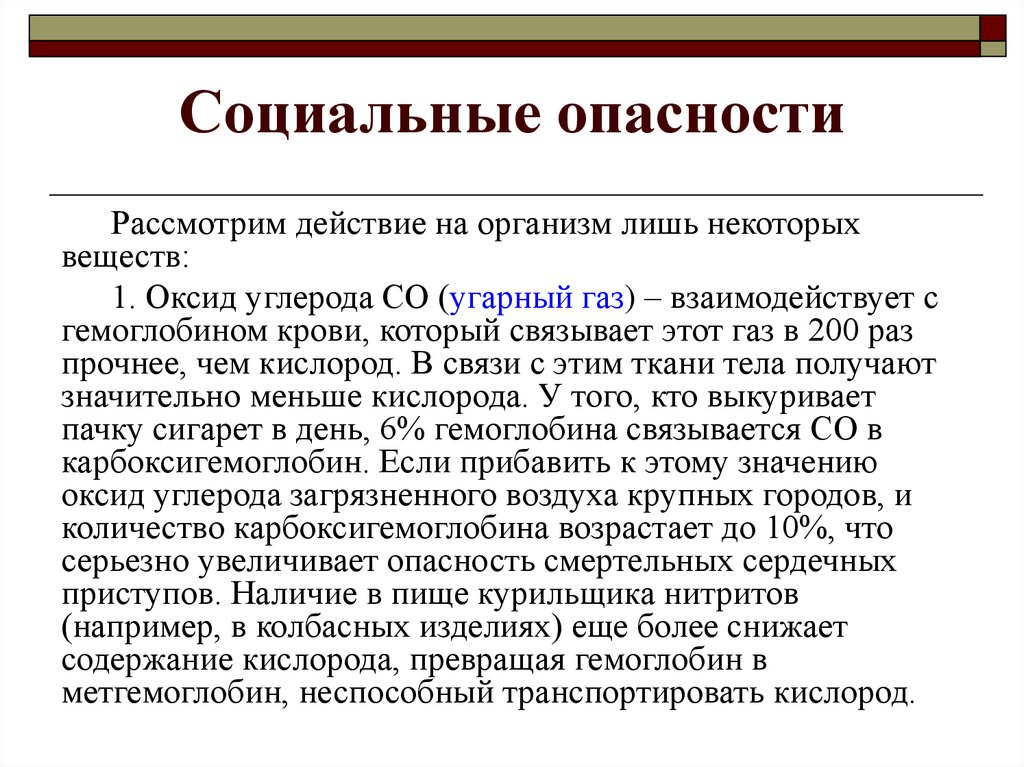 Социальные опасности

Рассмотрим действие на организм лишь некоторых веществ:

1. Оксид углерода СО (угарный газ) – взаимодействует с гемоглобином крови, который связывает этот газ в 200 раз прочнее, чем кислород. В связи с этим ткани тела получают значительно меньше кислорода. У того, кто выкуривает пачку сигарет в день, 6% гемоглобина связывается СО в карбоксигемоглобин. Если прибавить к этому значению оксид углерода загрязненного воздуха крупных городов, и количество карбоксигемоглобина возрастает до 10%, что серьезно увеличивает опасность смертельных сердечных приступов. Наличие в пище курильщика нитритов (например, в колбасных изделиях) еще более снижает содержание кислорода, превращая гемоглобин в метгемоглобин, неспособный транспортировать кислород.